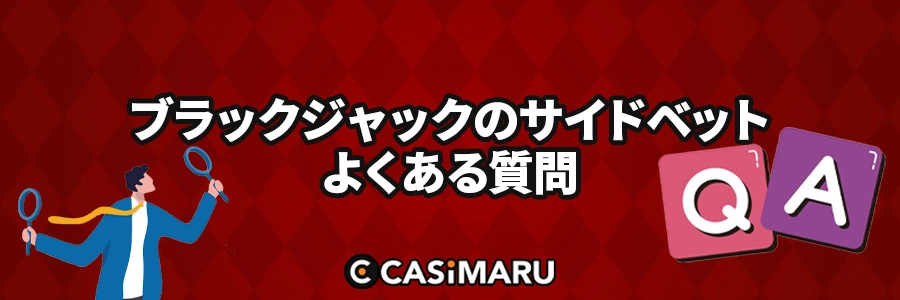 ブラックジャックのサイドベット
よくある質問

Q
A

CASiMARU